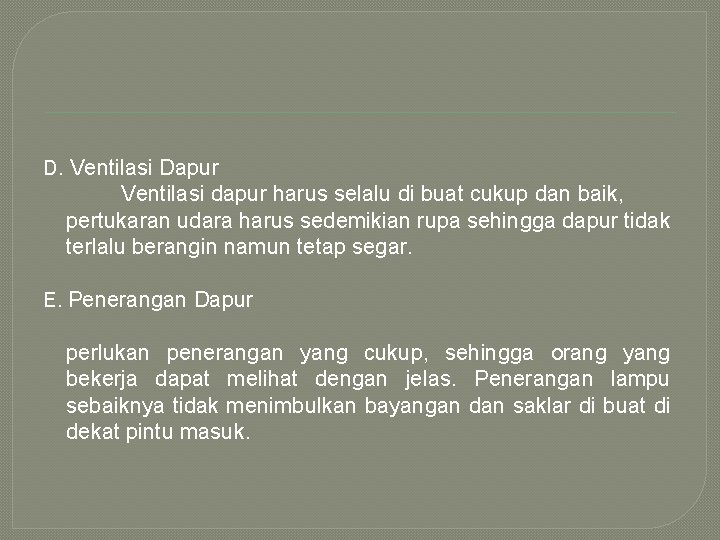 D. Ventilasi Dapur

Ventilasi dapur harus selalu di buat cukup dan baik, pertukaran udara harus sedemikian rupa sehingga dapur tidak terlalu berangin namun tetap segar.

E. Penerangan Dapur

perlukan penerangan yang cukup, sehingga orang yang bekerja dapat melihat dengan jelas. Penerangan lampu sebaiknya tidak menimbulkan bayangan dan saklar di buat di dekat pintu masuk.